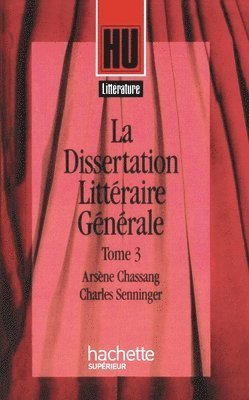 HU

Littérature

La Dissertation Littéraire Générale

Tome 3

Arsène Chassang
Charles Senninger

hachette
SUPÉRIEUR